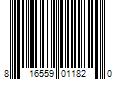 8 16559 01182 0